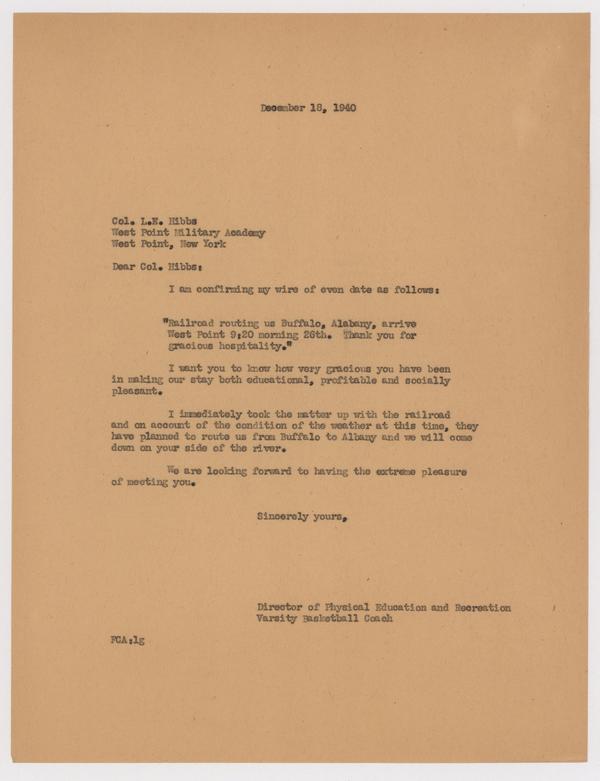 December 18, 1940

Col. L.N. Hibbs
West Point Military Academy
West Point, New York

Dear Col. Hibbs:

I am confirming my wire of even date as follows:

"Railroad routing us Buffalo, Alabany, arrive West Point 9:20 morning 26th. Thank you for gracious hospitality."

I want you to know how very gracious you have been in making our stay both educational, profitable and socially pleasant.

I immediately took the matter up with the railroad and on account of the condition of the weather at this time, they have planned to route us from Buffalo to Albany and we will come down on your side of the river.

We are looking forward to having the extreme pleasure of meeting you.

Sincerely yours,

Director of Physical Education and Recreation
Varsity Basketball Coach

FCA:lg